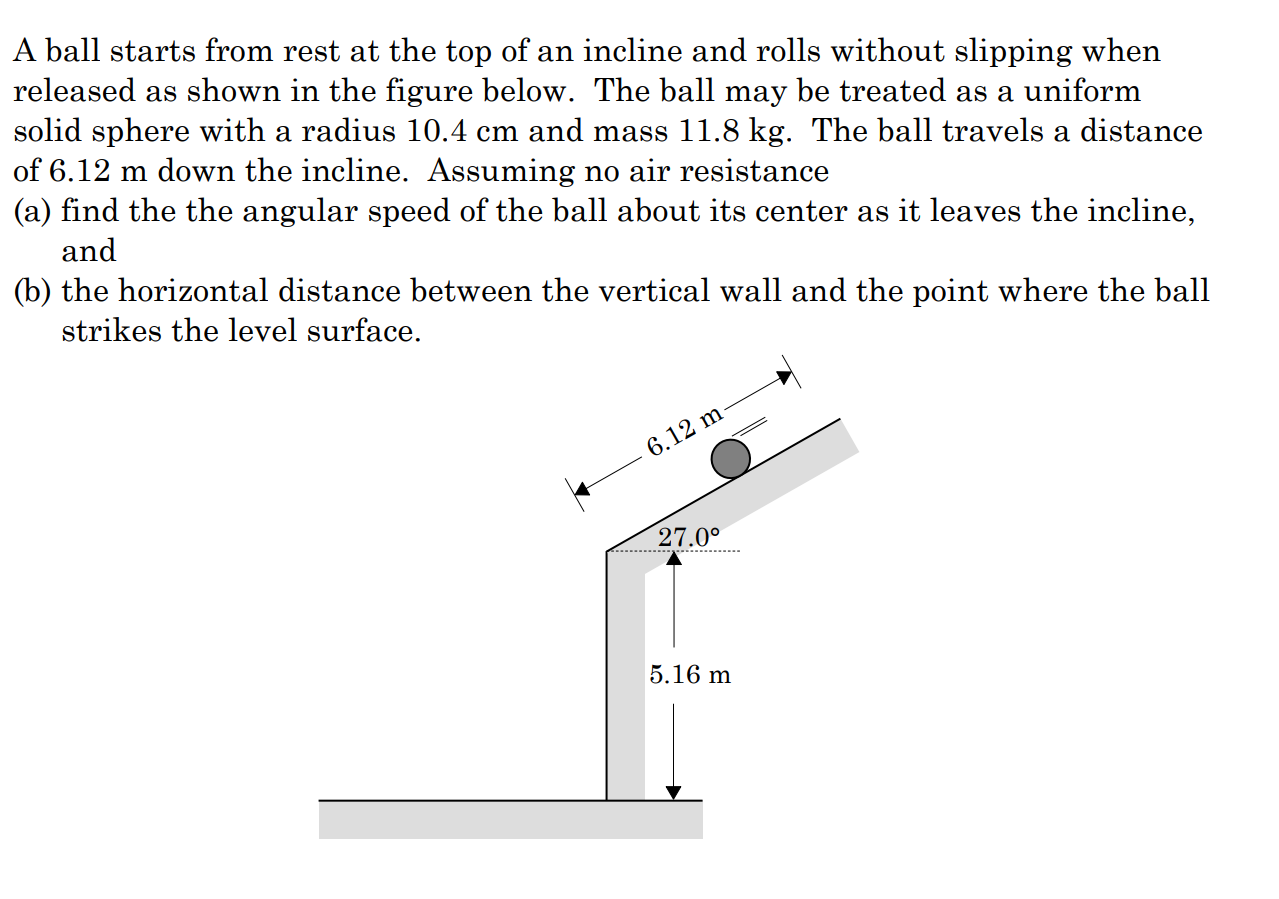 A ball starts from rest at the top of an incline and rolls without slipping when released as shown in the figure below. The ball may be treated as a uniform solid sphere with a radius 10.4 cm and mass 11.8 kg. The ball travels a distance of 6.12 m down the incline. Assuming no air resistance
(a) find the the angular speed of the ball about its center as it leaves the incline, and
(b) the horizontal distance between the vertical wall and the point where the ball strikes the level surface.

6.12 m
27.0°
5.16 m